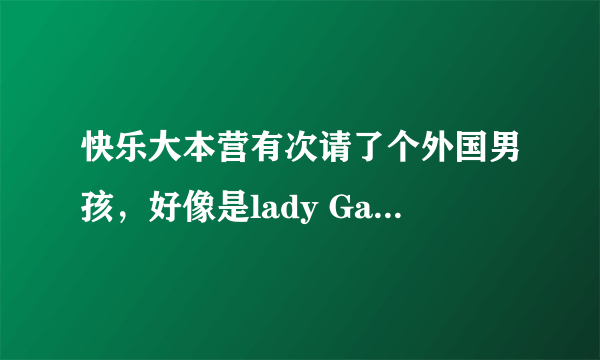 快乐大本营有次请了个外国男孩，好像是lady Ga...